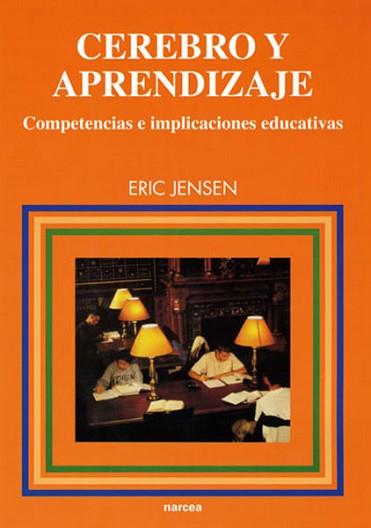 CEREBRO Y APRENDIZAJE

Competencias e implicaciones educativas

ERIC JENSEN

narcea